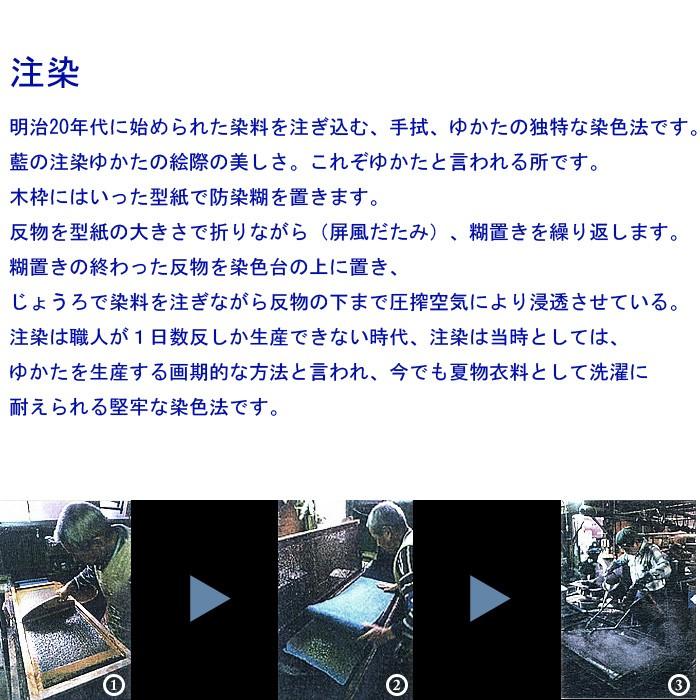 注染

明治20年代に始められた染料を注ぎ込む、手拭、ゆかたの独特な染色法です。

藍の注染ゆかたの絵際の美しさ。これぞゆかたと言われる所です。

木枠にはいった型紙で防染糊を置きます。

反物を型紙の大きさで折りながら（屏風だたみ）、糊置きを繰り返します。

糊置きの終わった反物を染色台の上に置き、

じょうろで染料を注ぎながら反物の下まで圧搾空気により浸透させている。

注染は職人が1日数反しか生産できない時代、注染は当時としては、

ゆかたを生産する画期的な方法と言われ、今でも夏物衣料として洗濯に

耐えられる堅牢な染色法です。

①

②

③